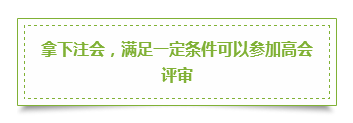 拿下注会，满足一定条件可以参加高会评审